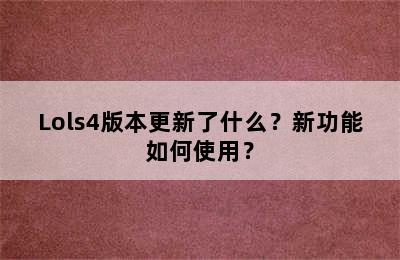 Lols4版本更新了什么？新功能如何使用？